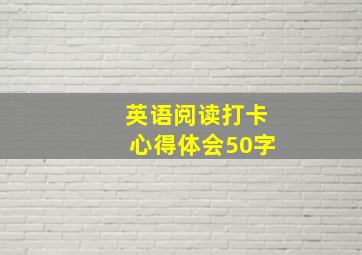 英语阅读打卡
心得体会50字